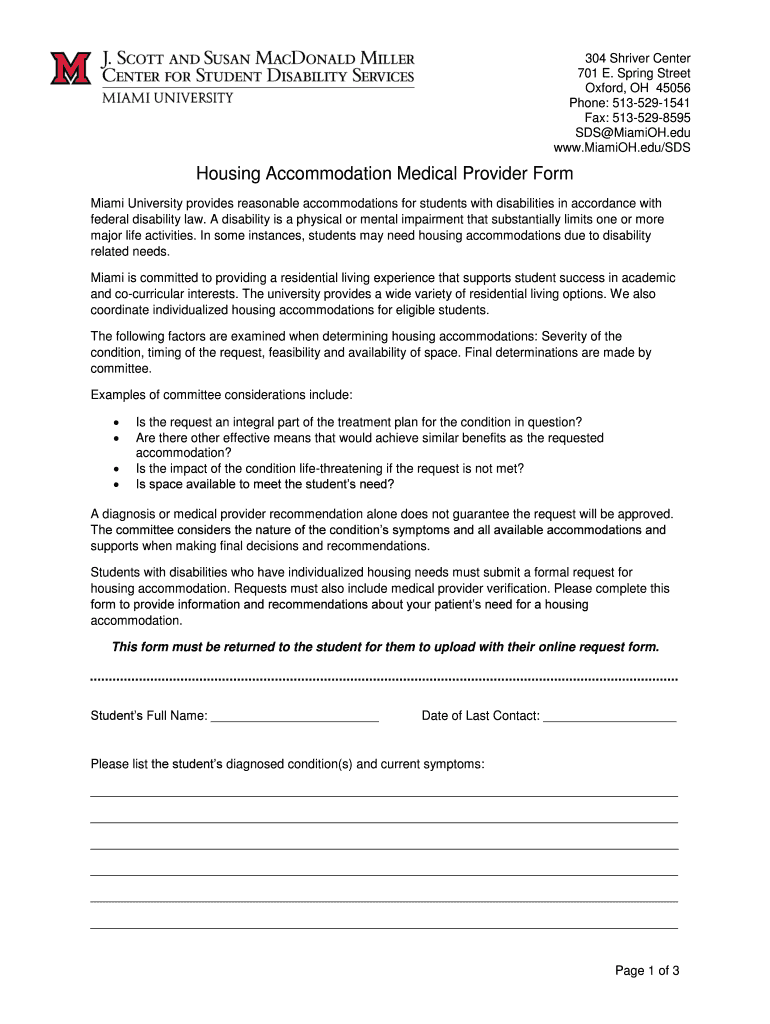 M J. SCOTT AND SUSAN MACDONALD MILLER
CENTER FOR STUDENT DISABILITY SERVICES
MIAMI UNIVERSITY

304 Shriver Center
701 E. Spring Street
Oxford, OH 45056
Phone: 513-529-1541
Fax: 513-529-8595
SDS@MiamiOH.edu
www.MiamiOH.edu/SDS

Housing Accommodation Medical Provider Form

Miami University provides reasonable accommodations for students with disabilities in accordance with federal disability law. A disability is a physical or mental impairment that substantially limits one or more major life activities. In some instances, students may need housing accommodations due to disability related needs.

Miami is committed to providing a residential living experience that supports student success in academic and co-curricular interests. The university provides a wide variety of residential living options. We also coordinate individualized housing accommodations for eligible students.

The following factors are examined when determining housing accommodations: Severity of the condition, timing of the request, feasibility and availability of space. Final determinations are made by committee.

Examples of committee considerations include:

• Is the request an integral part of the treatment plan for the condition in question?
• Are there other effective means that would achieve similar benefits as the requested accommodation?
• Is the impact of the condition life-threatening if the request is not met?
• Is space available to meet the student's need?

A diagnosis or medical provider recommendation alone does not guarantee the request will be approved. The committee considers the nature of the condition's symptoms and all available accommodations and supports when making final decisions and recommendations.

Students with disabilities who have individualized housing needs must submit a formal request for housing accommodation. Requests must also include medical provider verification. Please complete this form to provide information and recommendations about your patient's need for a housing accommodation.

This form must be returned to the student for them to upload with their online request form.

Student's Full Name: ________________________ Date of Last Contact: ___________________

Please list the student's diagnosed condition(s) and current symptoms:

Page 1 of 3